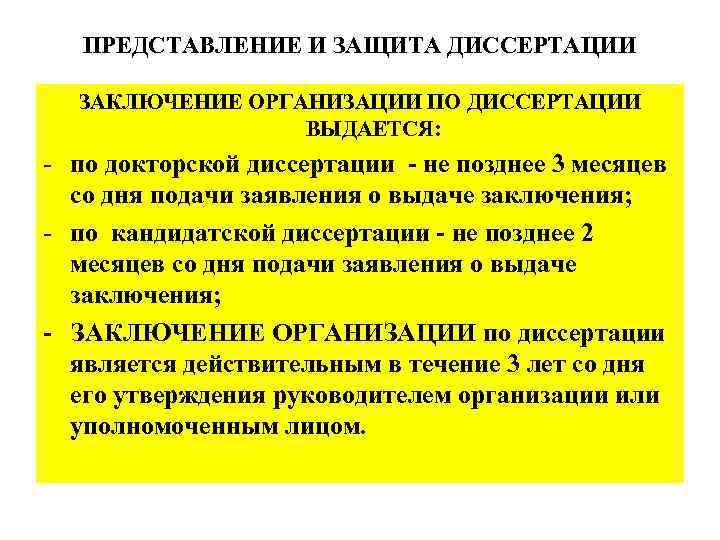 ПРЕДСТАВЛЕНИЕ И ЗАЩИТА ДИССЕРТАЦИИ

ЗАКЛЮЧЕНИЕ ОРГАНИЗАЦИИ ПО ДИССЕРТАЦИИ ВЫДАЕТСЯ:

- по докторской диссертации - не позднее 3 месяцев со дня подачи заявления о выдаче заключения;

- по кандидатской диссертации - не позднее 2 месяцев со дня подачи заявления о выдаче заключения;

- ЗАКЛЮЧЕНИЕ ОРГАНИЗАЦИИ по диссертации является действительным в течение 3 лет со дня его утверждения руководителем организации или уполномоченным лицом.